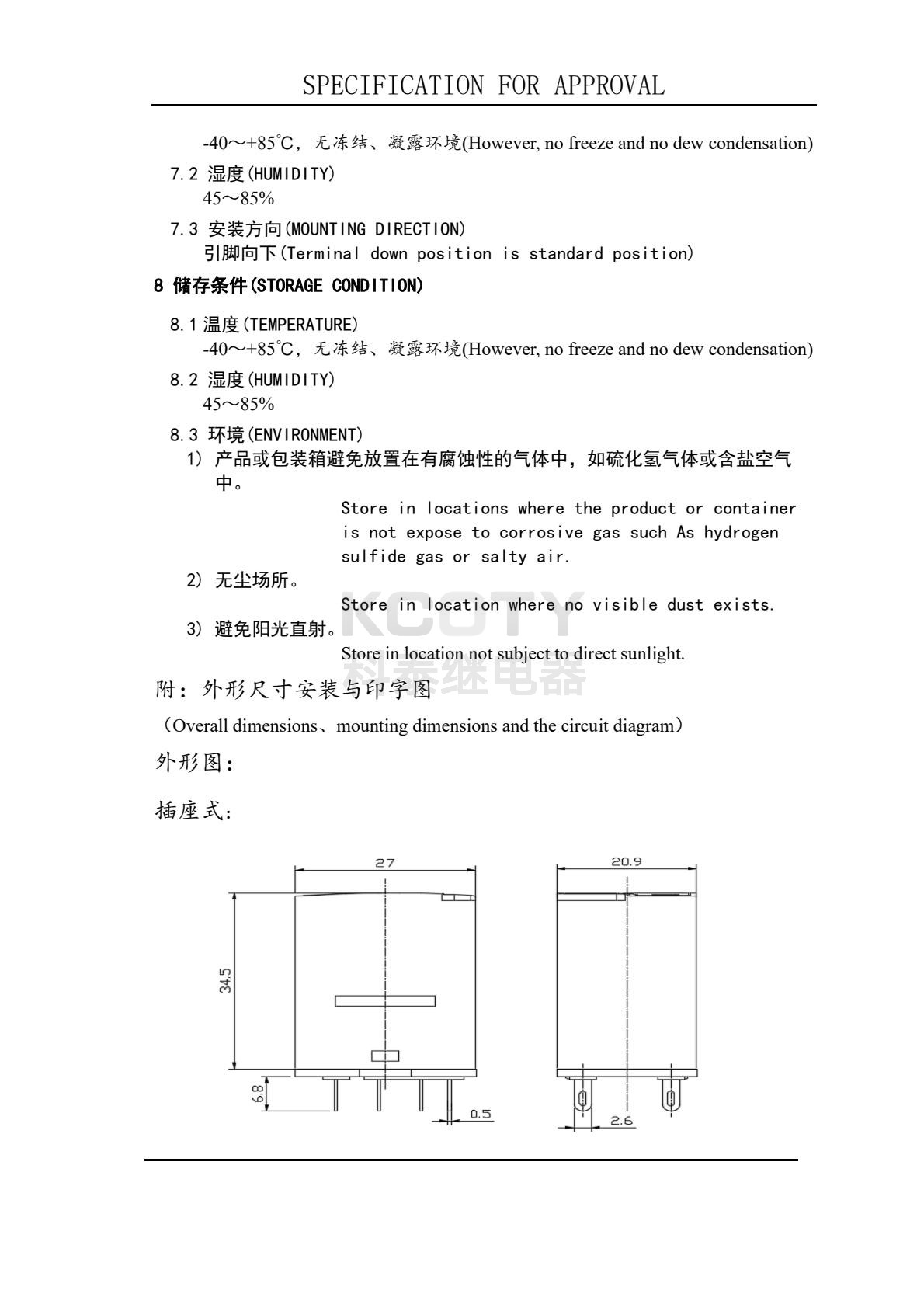 SPECIFICATION FOR APPROVAL

-40～+85℃，无冻结、凝露环境(However, no freeze and no dew condensation)

7.2 湿度(HUMIDITY)
45～85%

7.3 安装方向(MOUNTING DIRECTION)
引脚向下(Terminal down position is standard position)

8 储存条件(STORAGE CONDITION)

8.1 温度(TEMPERATURE)
-40～+85℃，无冻结、凝露环境(However, no freeze and no dew condensation)

8.2 湿度(HUMIDITY)
45～85%

8.3 环境(ENVIRONMENT)
1) 产品或包装箱避免放置在有腐蚀性的气体中，如硫化氢气体或含盐空气中。
Store in locations where the product or container is not expose to corrosive gas such As hydrogen sulfide gas or salty air.
2) 无尘场所。
Store in location where no visible dust exists.
3) 避免阳光直射。
Store in location not subject to direct sunlight.

KCOTY
科泰继电器

附：外形尺寸安装与印字图
（Overall dimensions、mounting dimensions and the circuit diagram）
外形图：
插座式：

27
34.5
6.8
0.5
20.9
2.6